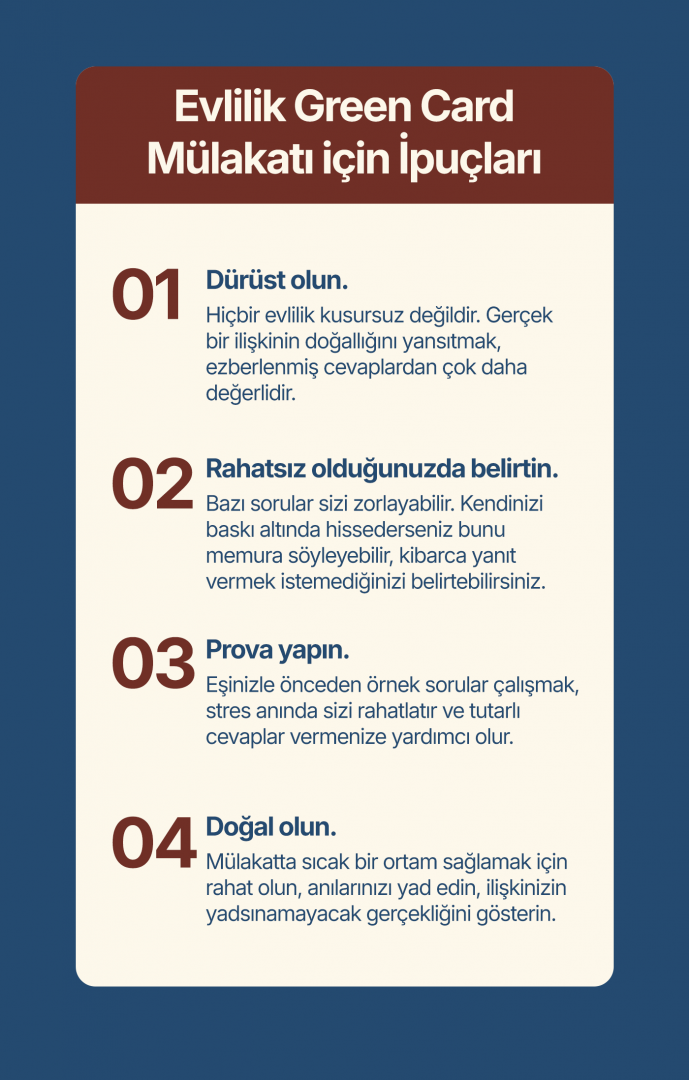 Evlilik Green Card Mülakatı için İpuçları

01 Dürüst olun.
Hiçbir evlilik kusursuz değildir. Gerçek bir ilişkinin doğallığını yansıtmak, ezberlenmiş cevaplardan çok daha değerlidir.

02 Rahatsız olduğunuzda belirtin.
Bazı sorular sizi zorlayabilir. Kendinizi baskı altında hissederseniz bunu memura söyleyebilir, kibarca yanıt vermek istemediğinizi belirtebilirsiniz.

03 Prova yapın.
Eşinizle önceden örnek sorular çalışmak, stres anında sizi rahatlatır ve tutarlı cevaplar vermenize yardımcı olur.

04 Doğal olun.
Mülakatta sıcak bir ortam sağlamak için rahat olun, anılarınızı yad edin, ilişkinizin yadsınamayacak gerçekliğini gösterin.